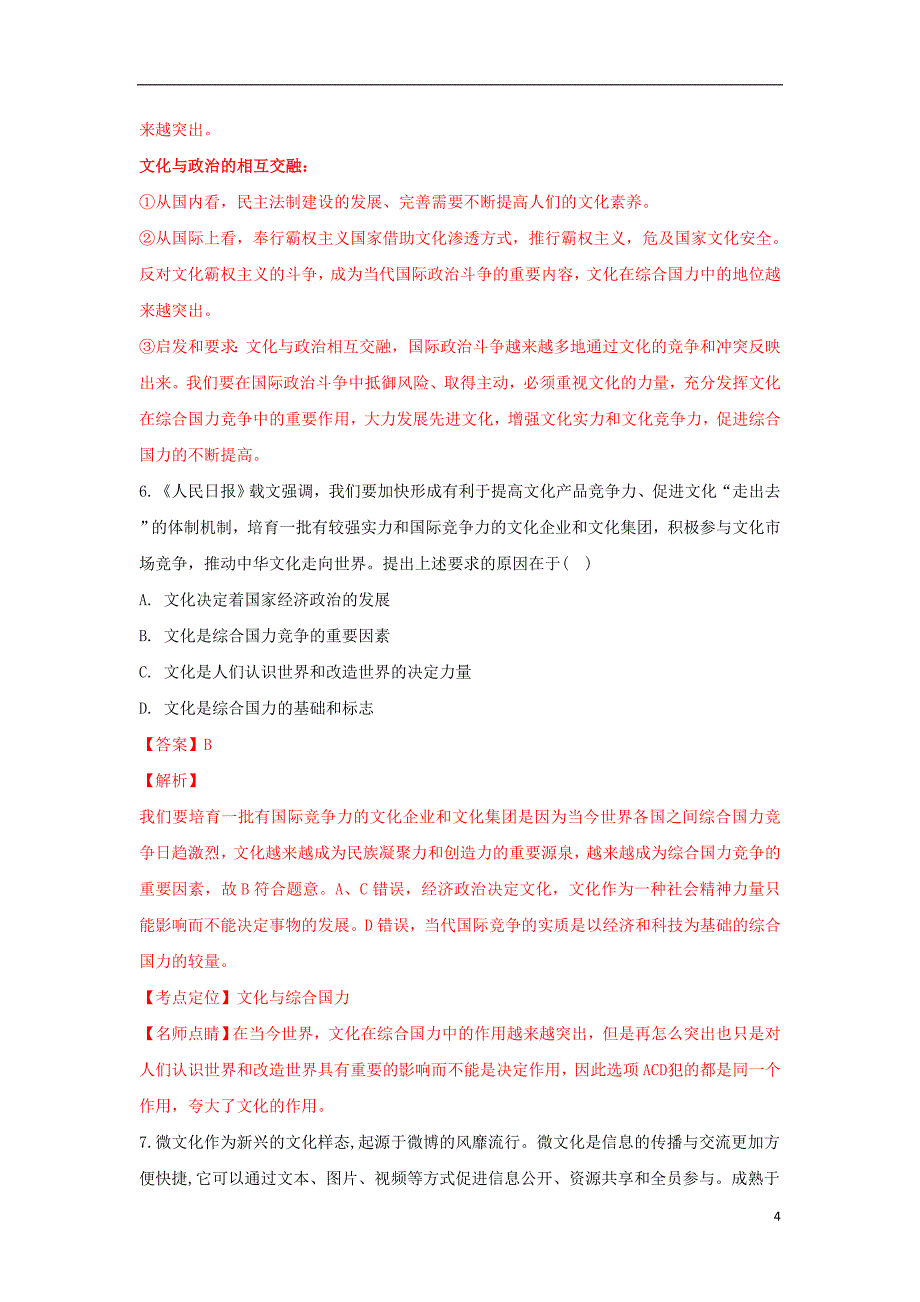 来越突出。

文化与政治的相互交融：

①从国内看，民主法制建设的发展、完善需要不断提高人们的文化素养。

②从国际上看，奉行霸权主义国家借助文化渗透方式，推行霸权主义，危及国家文化安全。反对文化霸权主义的斗争，成为当代国际政治斗争的重要内容，文化在综合国力中的地位越来越突出。

③启发和要求：文化与政治相互交融，国际政治斗争越来越多地通过文化的竞争和冲突反映出来。我们要在国际政治斗争中抵御风险、取得主动，必须重视文化的力量，充分发挥文化在综合国力竞争中的重要作用，大力发展先进文化，增强文化实力和文化竞争力，促进综合国力的不断提高。

6.《人民日报》载文强调，我们要加快形成有利于提高文化产品竞争力、促进文化“走出去”的体制机制，培育一批有较强实力和国际竞争力的文化企业和文化集团，积极参与文化市场竞争，推动中华文化走向世界。提出上述要求的原因在于（ ）

A. 文化决定着国家经济政治的发展

B. 文化是综合国力竞争的重要因素

C. 文化是人们认识世界和改造世界的决定力量

D. 文化是综合国力的基础和标志

【答案】B

【解析】

我们要培育一批有国际竞争力的文化企业和文化集团是因为当今世界各国之间综合国力竞争日趋激烈，文化越来越成为民族凝聚力和创造力的重要源泉，越来越成为综合国力竞争的重要因素，故B符合题意。A、C错误，经济政治决定文化，文化作为一种社会精神力量只能影响而不能决定事物的发展。D错误，当代国际竞争的实质是以经济和科技为基础的综合国力的较量。

【考点定位】文化与综合国力

【名师点睛】在当今世界，文化在综合国力中的作用越来越突出，但是再怎么突出也只是对人们认识世界和改造世界具有重要的影响而不能是决定作用，因此选项ACD犯的都是同一个作用，夸大了文化的作用。

7.微文化作为新兴的文化样态,起源于微博的风靡流行。微文化是信息的传播与交流更加方便快捷,它可以通过文本、图片、视频等方式促进信息公开、资源共享和全员参与。成熟于

4